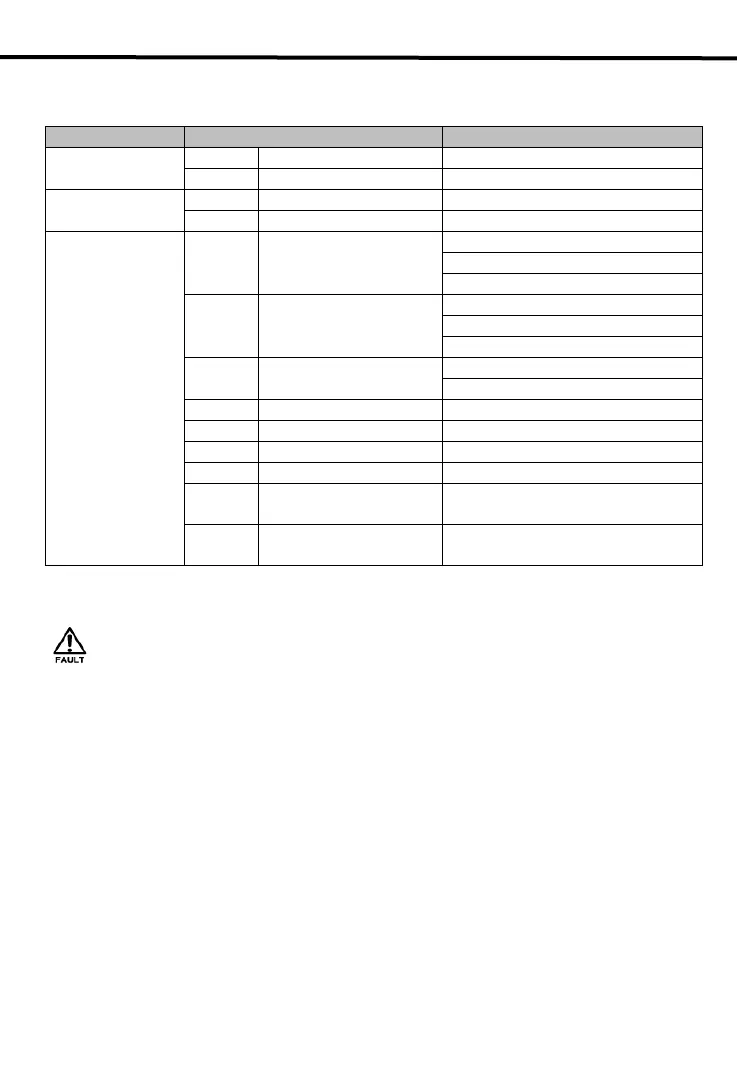 FAULT